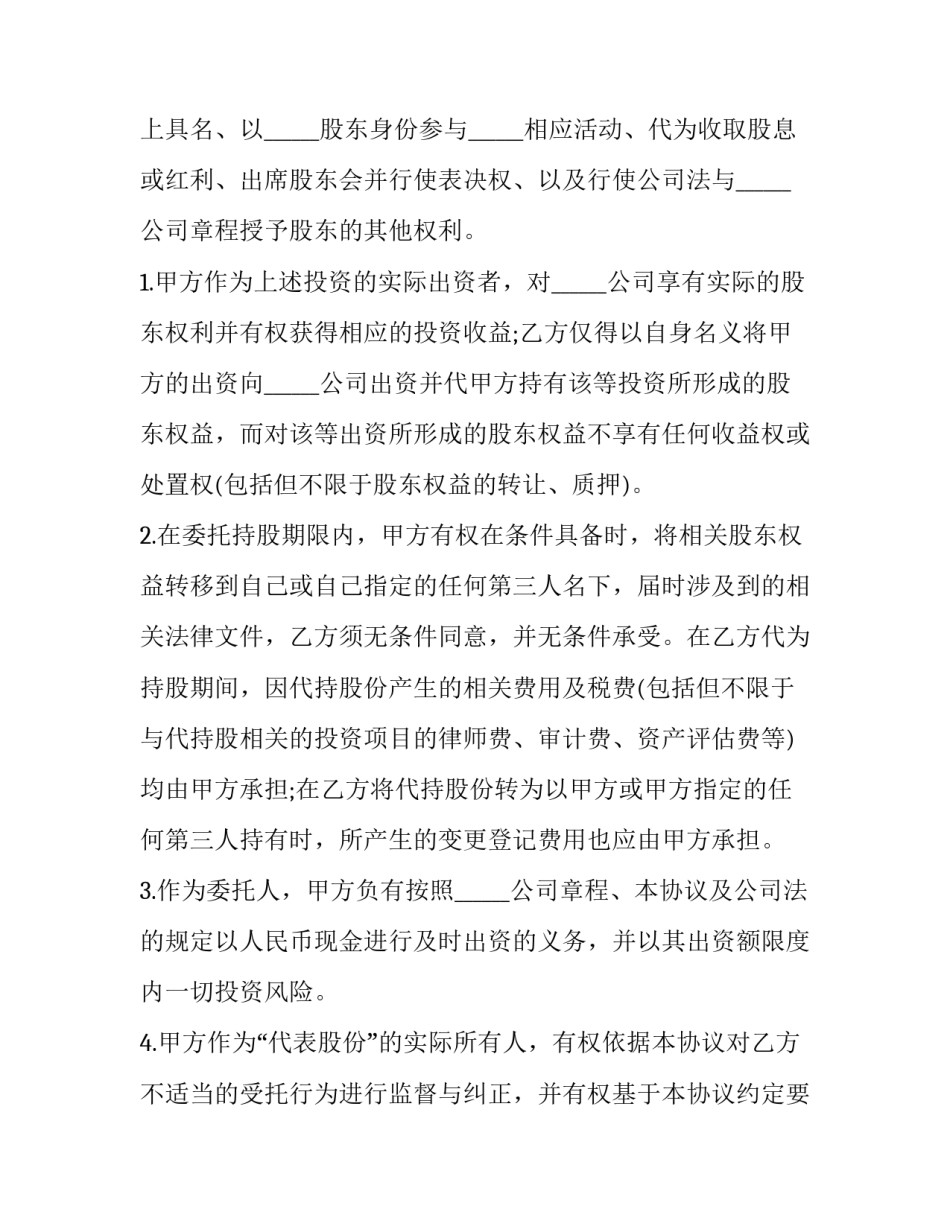 上具名、以_____股东身份参与_____相应活动、代为收取股息或红利、出席股东会并行使表决权、以及行使公司法与_____公司章程授予股东的其他权利。

1.甲方作为上述投资的实际出资者，对_____公司享有实际的股东权利并有权获得相应的投资收益;乙方仅得以自身名义将甲方的出资向_____公司出资并代甲方持有该等投资所形成的股东权益，而对该等出资所形成的股东权益不享有任何收益权或处置权(包括但不限于股东权益的转让、质押)。

2.在委托持股期限内，甲方有权在条件具备时，将相关股东权益转移到自己或自己指定的任何第三人名下，届时涉及到的相关法律文件，乙方须无条件同意，并无条件承受。在乙方代为持股期间，因代持股份产生的相关费用及税费(包括但不限于与代持股相关的投资项目的律师费、审计费、资产评估费等)均由甲方承担;在乙方将代持股份转为以甲方或甲方指定的任何第三人持有时，所产生的变更登记费用也应由甲方承担。

3.作为委托人，甲方负有按照_____公司章程、本协议及公司法的规定以人民币现金进行及时出资的义务，并以其出资额限度内一切投资风险。

4.甲方作为“代表股份”的实际所有人，有权依据本协议对乙方不适当的受托行为进行监督与纠正，并有权基于本协议约定要